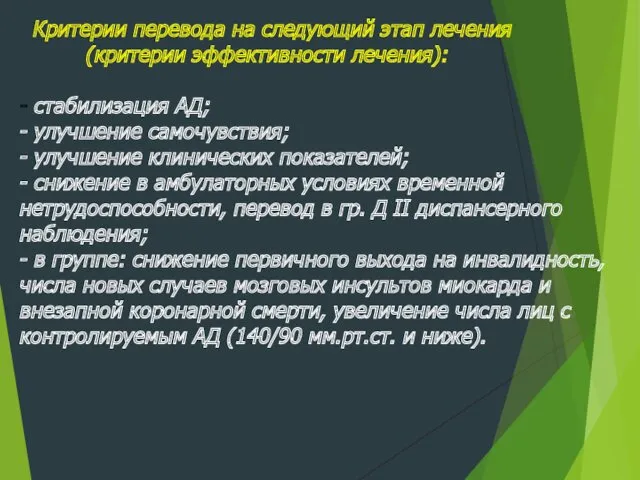 Критерии перевода на следующий этап лечения (критерии эффективности лечения):

- стабилизация АД;
- улучшение самочувствия;
- улучшение клинических показателей;
- снижение в амбулаторных условиях временной нетрудоспособности, перевод в гр. Д II диспансерного наблюдения;
- в группе: снижение первичного выхода на инвалидность, числа новых случаев мозговых инсультов миокарда и внезапной коронарной смерти, увеличение числа лиц с контролируемым АД (140/90 мм.рт.ст. и ниже).